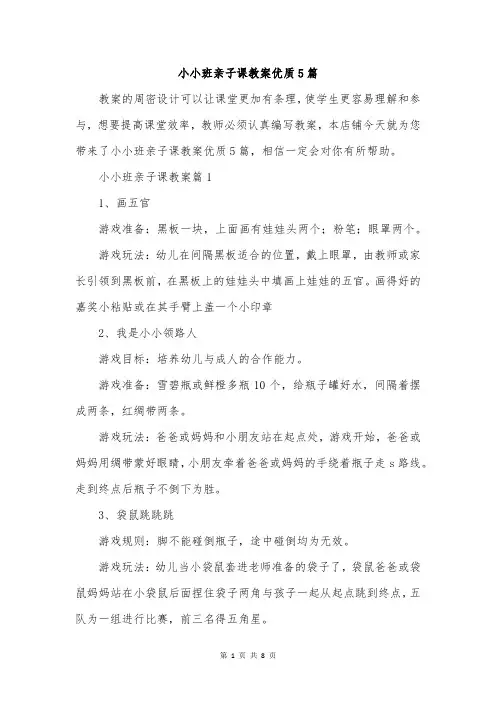 小小班亲子课教案优质5篇

教案的周密设计可以让课堂更加有条理，使学生更容易理解和参与，想要提高课堂效率，教师必须认真编写教案，本店铺今天就为您带来了小小班亲子课教案优质5篇，相信一定会对你有所帮助。

小小班亲子课教案篇1

1、画五官

游戏准备：黑板一块，上面画有娃娃头两个；粉笔；眼罩两个。

游戏玩法：幼儿在间隔黑板适合的位置，戴上眼罩，由教师或家长引领到黑板前，在黑板上的娃娃头中填画上娃娃的五官。画得好的嘉奖小粘贴或在其手臂上盖一个小印章

2、我是小小领路人

游戏目标：培养幼儿与成人的合作能力。

游戏准备：雪碧瓶或鲜橙多瓶10个，给瓶子罐好水，间隔着摆成两条，红绸带两条。

游戏玩法：爸爸或妈妈和小朋友站在起点处，游戏开始，爸爸或妈妈用绸带蒙好眼睛，小朋友牵着爸爸或妈妈的手绕着瓶子走s路线。走到终点后瓶子不倒下为胜。

3、袋鼠跳跳跳

游戏规则：脚不能碰倒瓶子，途中碰倒均为无效。

游戏玩法：幼儿当小袋鼠套进老师准备的袋子了，袋鼠爸爸或袋鼠妈妈站在小袋鼠后面捏住袋子两角与孩子一起从起点跳到终点，五队为一组进行比赛，前三名得五角星。

第 1 页 共 8 页